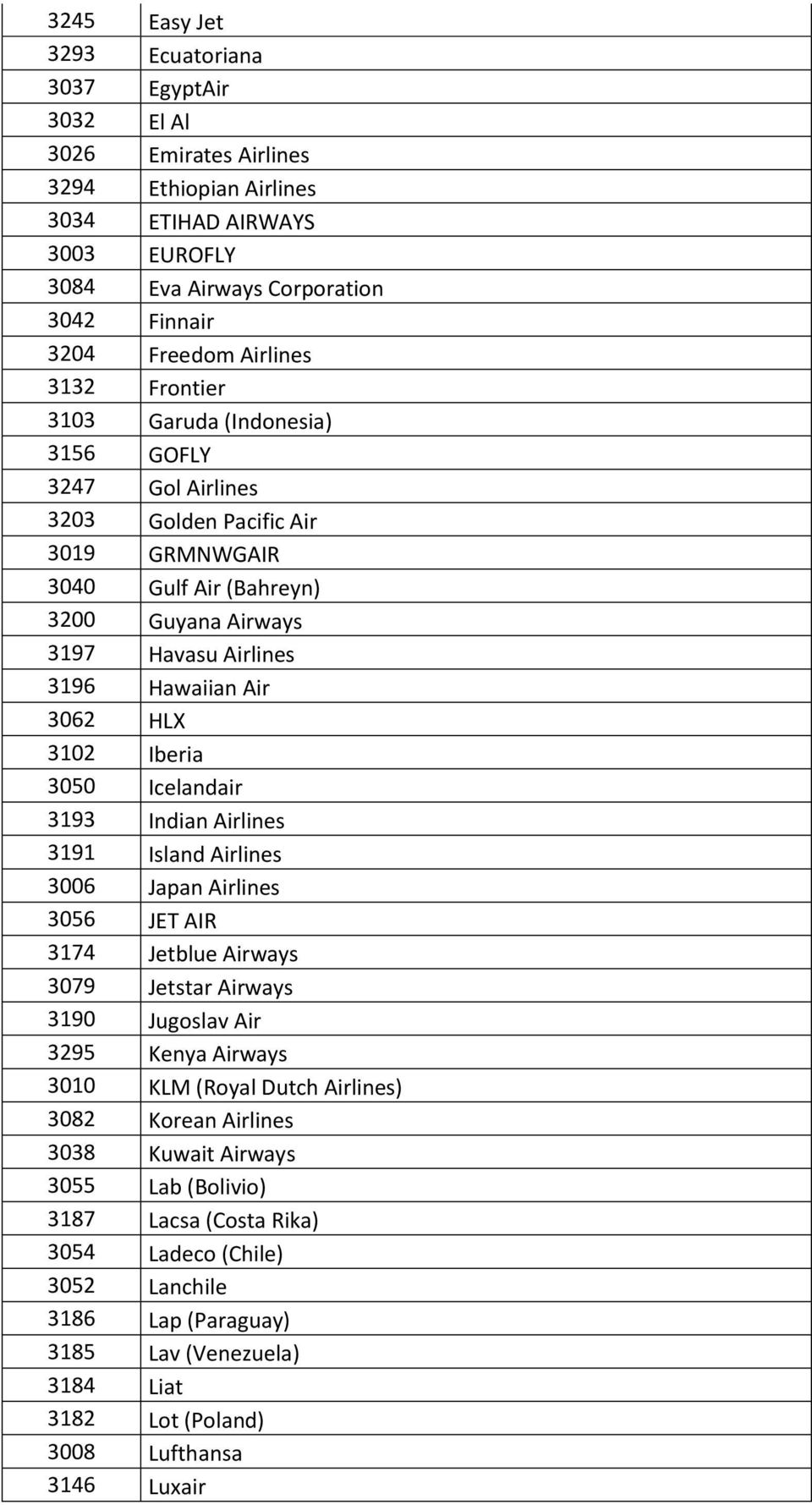 | | |
|---|---|
| 3245 | Easy Jet |
| 3293 | Ecuatoriana |
| 3037 | EgyptAir |
| 3032 | El Al |
| 3026 | Emirates Airlines |
| 3294 | Ethiopian Airlines |
| 3034 | ETIHAD AIRWAYS |
| 3003 | EUROFLY |
| 3084 | Eva Airways Corporation |
| 3042 | Finnair |
| 3204 | Freedom Airlines |
| 3132 | Frontier |
| 3103 | Garuda (Indonesia) |
| 3156 | GOFLY |
| 3247 | Gol Airlines |
| 3203 | Golden Pacific Air |
| 3019 | GRMNWGAIR |
| 3040 | Gulf Air (Bahreyn) |
| 3200 | Guyana Airways |
| 3197 | Havasu Airlines |
| 3196 | Hawaiian Air |
| 3062 | HLX |
| 3102 | Iberia |
| 3050 | Icelandair |
| 3193 | Indian Airlines |
| 3191 | Island Airlines |
| 3006 | Japan Airlines |
| 3056 | JET AIR |
| 3174 | Jetblue Airways |
| 3079 | Jetstar Airways |
| 3190 | Jugoslav Air |
| 3295 | Kenya Airways |
| 3010 | KLM (Royal Dutch Airlines) |
| 3082 | Korean Airlines |
| 3038 | Kuwait Airways |
| 3055 | Lab (Bolivio) |
| 3187 | Lacsa (Costa Rika) |
| 3054 | Ladeco (Chile) |
| 3052 | Lanchile |
| 3186 | Lap (Paraguay) |
| 3185 | Lav (Venezuela) |
| 3184 | Liat |
| 3182 | Lot (Poland) |
| 3008 | Lufthansa |
| 3146 | Luxair |